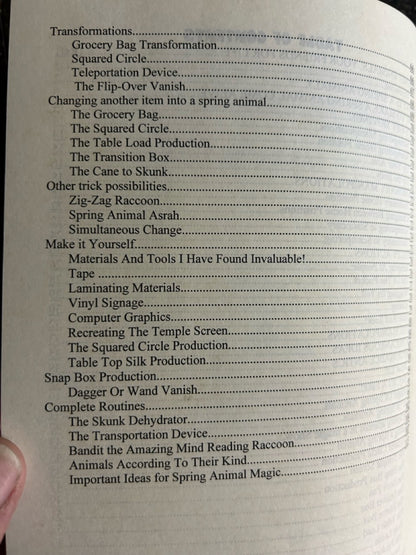 Transformations
Grocery Bag Transformation
Squared Circle
Teleportation Device
The Flip-Over Vanish
Changing another item into a spring animal
The Grocery Bag
The Squared Circle
The Table Load Production
The Transition Box
The Cane to Skunk
Other trick possibilities
Zig-Zag Raccoon
Spring Animal Asrah
Simultaneous Change
Make it Yourself
Materials And Tools I Have Found Invaluable!
Tape
Laminating Materials
Vinyl Signage
Computer Graphics
Recreating The Temple Screen
The Squared Circle Production
Table Top Silk Production
Snap Box Production
Dagger Or Wand Vanish
Complete Routines
The Skunk Dehydrator
The Transportation Device
Bandit the Amazing Mind Reading Raccoon
Animals According To Their Kind
Important Ideas for Spring Animal Magic